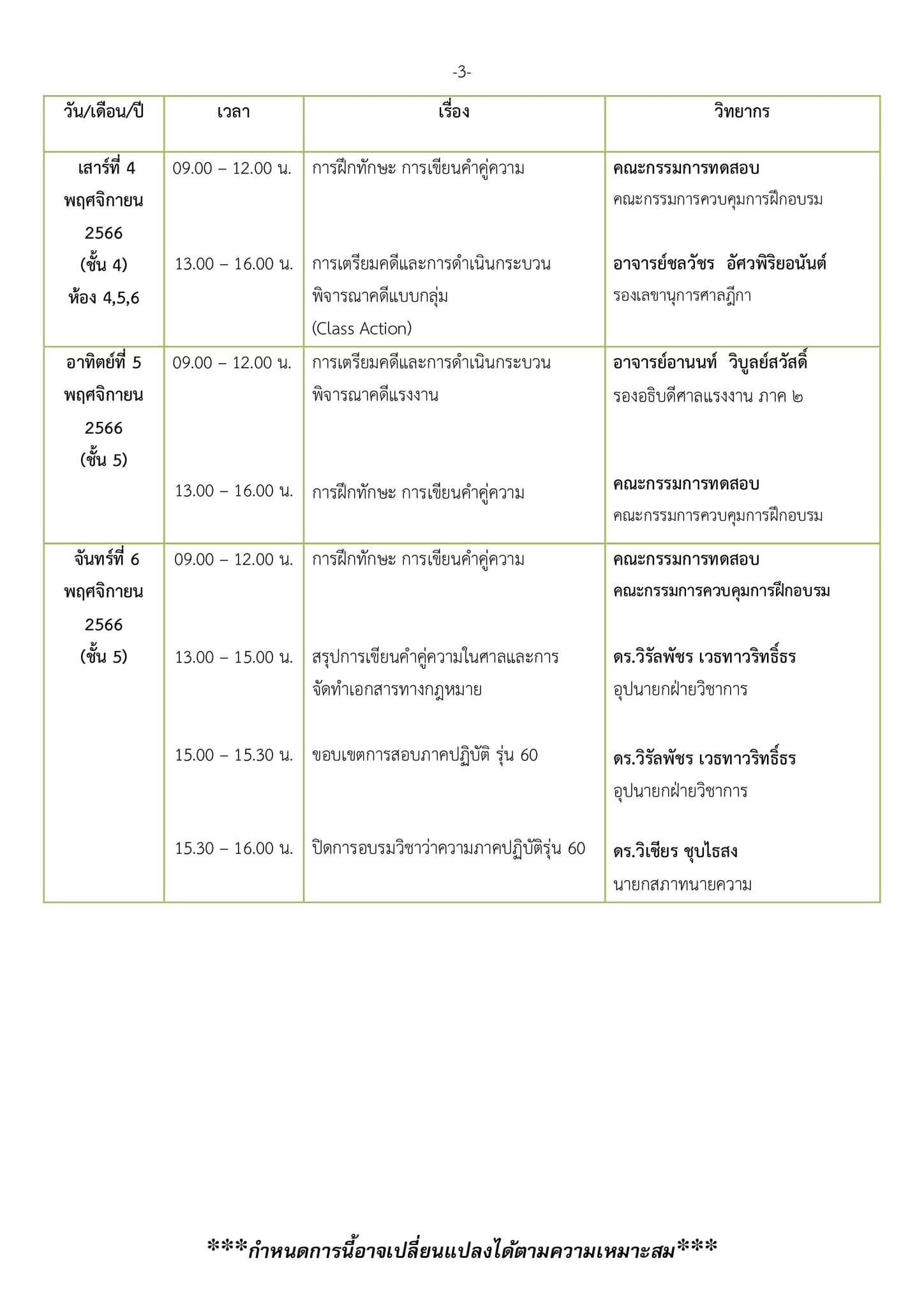 -3-

| วัน/เดือน/ปี | เวลา | เรื่อง | วิทยากร |
|---|---|---|---|
| เสาร์ที่ 4 พฤศจิกายน 2566 (ชั้น 4) ห้อง 4,5,6 | 09.00 – 12.00 น. | การฝึกทักษะ การเขียนคำคู่ความ | คณะกรรมการทดสอบ คณะกรรมการควบคุมการฝึกอบรม |
| | 13.00 – 16.00 น. | การเตรียมคดีและการดำเนินกระบวนพิจารณาคดีแบบกลุ่ม (Class Action) | อาจารย์ชลวัชร อัศวพิริยอนันต์ รองเลขานุการศาลฎีกา |
| อาทิตย์ที่ 5 พฤศจิกายน 2566 (ชั้น 5) | 09.00 – 12.00 น. | การเตรียมคดีและการดำเนินกระบวนพิจารณาคดีแรงงาน | อาจารย์อานนท์ วิบูลย์สวัสดิ์ รองอธิบดีศาลแรงงาน ภาค ๒ |
| | 13.00 – 16.00 น. | การฝึกทักษะ การเขียนคำคู่ความ | คณะกรรมการทดสอบ คณะกรรมการควบคุมการฝึกอบรม |
| จันทร์ที่ 6 พฤศจิกายน 2566 (ชั้น 5) | 09.00 – 12.00 น. | การฝึกทักษะ การเขียนคำคู่ความ | คณะกรรมการทดสอบ คณะกรรมการควบคุมการฝึกอบรม |
| | 13.00 – 15.00 น. | สรุปการเขียนคำคู่ความในศาลและการจัดทำเอกสารทางกฎหมาย | ดร.วิรัลพัชร เวธทาวริทธิ์ธร อุปนายกฝ่ายวิชาการ |
| | 15.00 – 15.30 น. | ขอบเขตการสอบภาคปฏิบัติ รุ่น 60 | ดร.วิรัลพัชร เวธทาวริทธิ์ธร อุปนายกฝ่ายวิชาการ |
| | 15.30 – 16.00 น. | ปิดการอบรมวิชาว่าความภาคปฏิบัติรุ่น 60 | ดร.วิเชียร ชุบไธสง นายกสภาทนายความ |

***กำหนดการนี้อาจเปลี่ยนแปลงได้ตามความเหมาะสม***